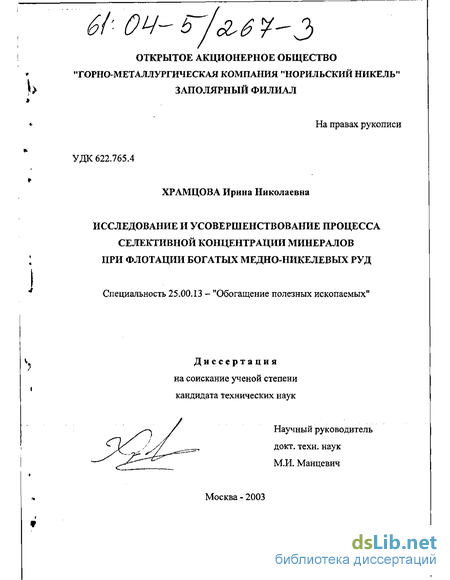 61:04-5/267-3

ОТКРЫТОЕ АКЦИОНЕРНОЕ ОБЩЕСТВО
"ГОРНО-МЕТАЛЛУРГИЧЕСКАЯ КОМПАНИЯ "НОРИЛЬСКИЙ НИКЕЛЬ"
ЗАПОЛЯРНЫЙ ФИЛИАЛ

На правах рукописи

УДК 622.765.4

ХРАМЦОВА Ирина Николаевна

ИССЛЕДОВАНИЕ И УСОВЕРШЕНСТВОВАНИЕ ПРОЦЕССА СЕЛЕКТИВНОЙ КОНЦЕНТРАЦИИ МИНЕРАЛОВ ПРИ ФЛОТАЦИИ БОГАТЫХ МЕДНО-НИКЕЛЕВЫХ РУД

Специальность 25.00.13 – "Обогащение полезных ископаемых"

Диссертация
на соискание ученой степени
кандидата технических наук

Научный руководитель
докт. техн. наук
М.И. Манцевич

Москва - 2003

dsLib.net
библиотека диссертаций